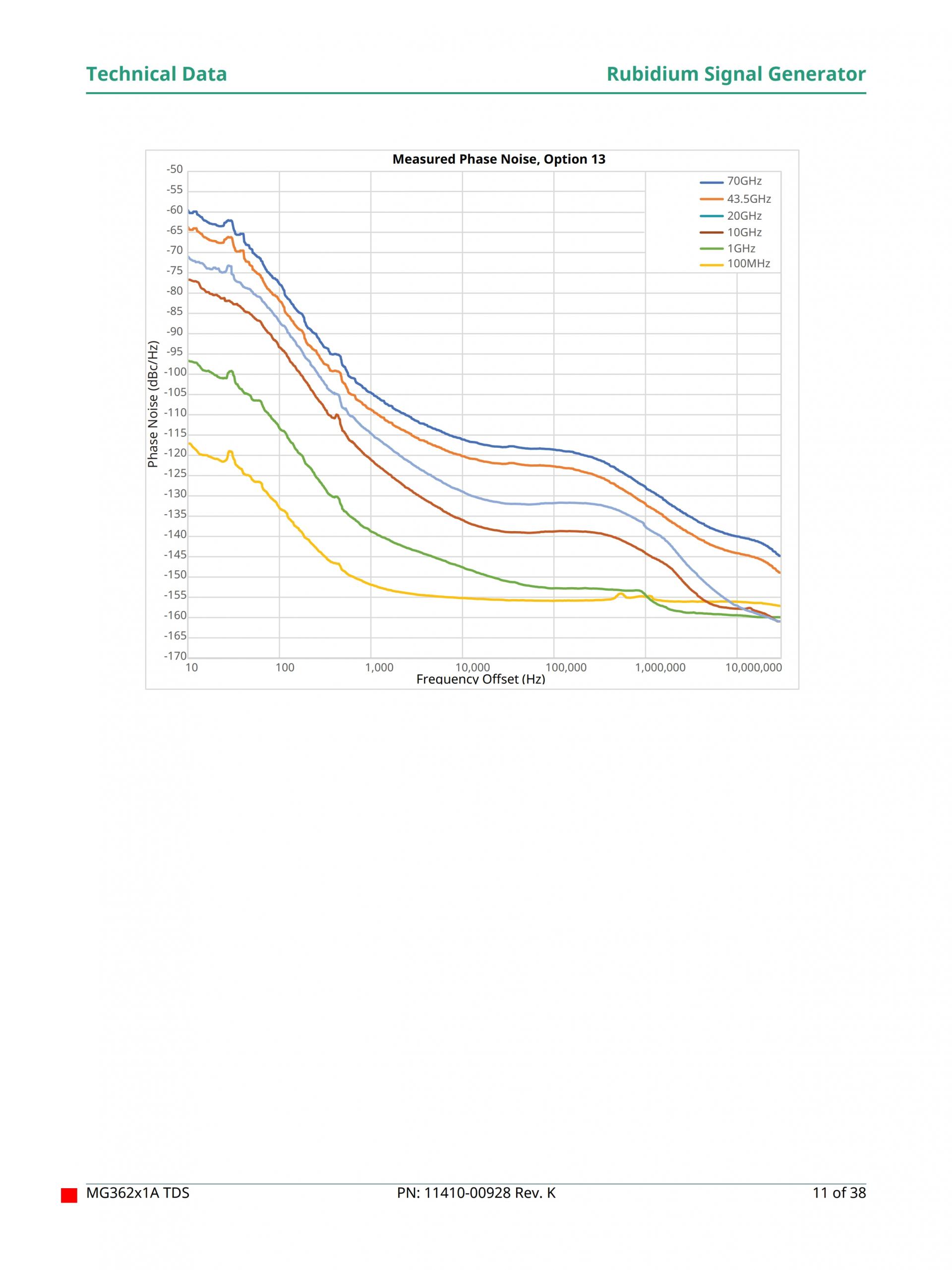 Technical Data

Rubidium Signal Generator

Measured Phase Noise, Option 13

70GHz
43.5GHz
20GHz
10GHz
1GHz
100MHz

Phase Noise (dBc/Hz)

-50
-55
-60
-65
-70
-75
-80
-85
-90
-95
-100
-105
-110
-115
-120
-125
-130
-135
-140
-145
-150
-155
-160
-165
-170

10
100
1,000
10,000
100,000
1,000,000
10,000,000

Frequency Offset (Hz)

MG362x1A TDS

PN: 11410-00928 Rev. K

11 of 38